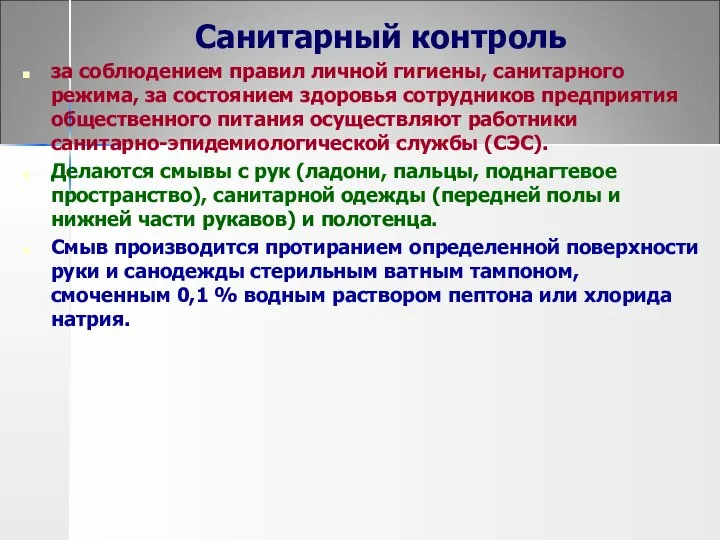 Санитарный контроль

за соблюдением правил личной гигиены, санитарного режима, за состоянием здоровья сотрудников предприятия общественного питания осуществляют работники санитарно-эпидемиологической службы (СЭС).

Делаются смывы с рук (ладони, пальцы, поднагтевое пространство), санитарной одежды (передней полы и нижней части рукавов) и полотенца.

Смыв производится протиранием определенной поверхности руки и санодежды стерильным ватным тампоном, смоченным 0,1 % водным раствором пептона или хлорида натрия.